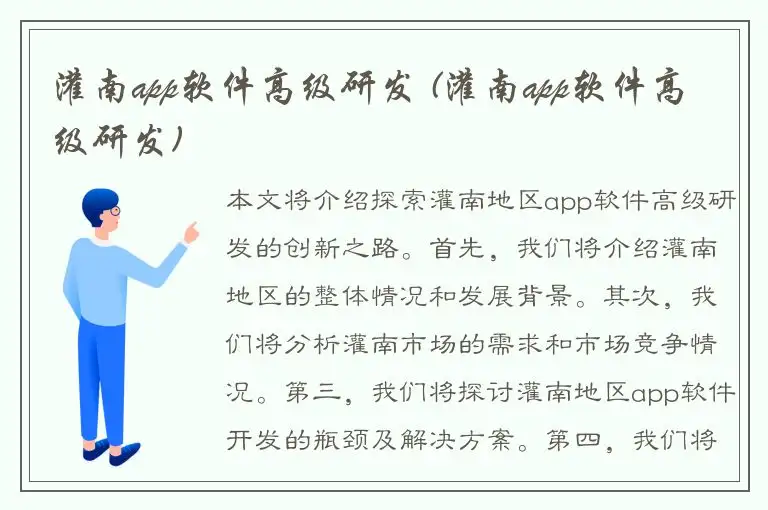 灌南app软件高级研发（灌南app软件高级研发）

本文将介绍探索灌南地区app软件高级研发的创新之路。首先，我们将介绍灌南地区的整体情况和发展背景。其次，我们将分析灌南市场的需求和市场竞争情况。第三，我们将探讨灌南地区app软件开发的瓶颈及解决方案。第四，我们将